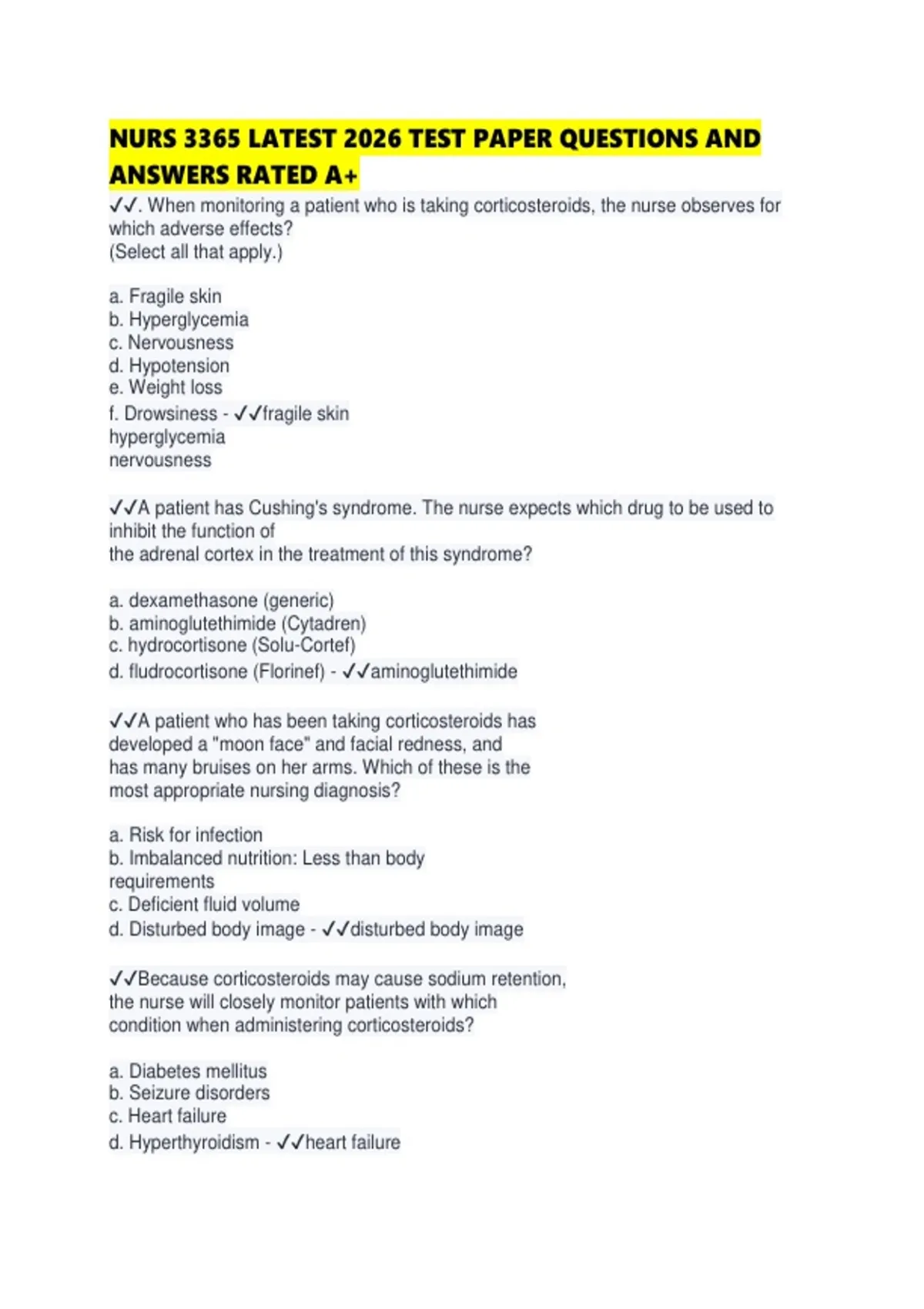 NURS 3365 LATEST 2026 TEST PAPER QUESTIONS AND ANSWERS RATED A+

✓✓. When monitoring a patient who is taking corticosteroids, the nurse observes for which adverse effects?
(Select all that apply.)

a. Fragile skin
b. Hyperglycemia
c. Nervousness
d. Hypotension
e. Weight loss
f. Drowsiness - ✓✓fragile skin
hyperglycemia
nervousness

✓✓A patient has Cushing's syndrome. The nurse expects which drug to be used to inhibit the function of
the adrenal cortex in the treatment of this syndrome?

a. dexamethasone (generic)
b. aminoglutethimide (Cytadren)
c. hydrocortisone (Solu-Cortef)
d. fludrocortisone (Florinef) - ✓✓aminoglutethimide

✓✓A patient who has been taking corticosteroids has developed a "moon face" and facial redness, and has many bruises on her arms. Which of these is the most appropriate nursing diagnosis?

a. Risk for infection
b. Imbalanced nutrition: Less than body requirements
c. Deficient fluid volume
d. Disturbed body image - ✓✓disturbed body image

✓✓Because corticosteroids may cause sodium retention, the nurse will closely monitor patients with which condition when administering corticosteroids?

a. Diabetes mellitus
b. Seizure disorders
c. Heart failure
d. Hyperthyroidism - ✓✓heart failure